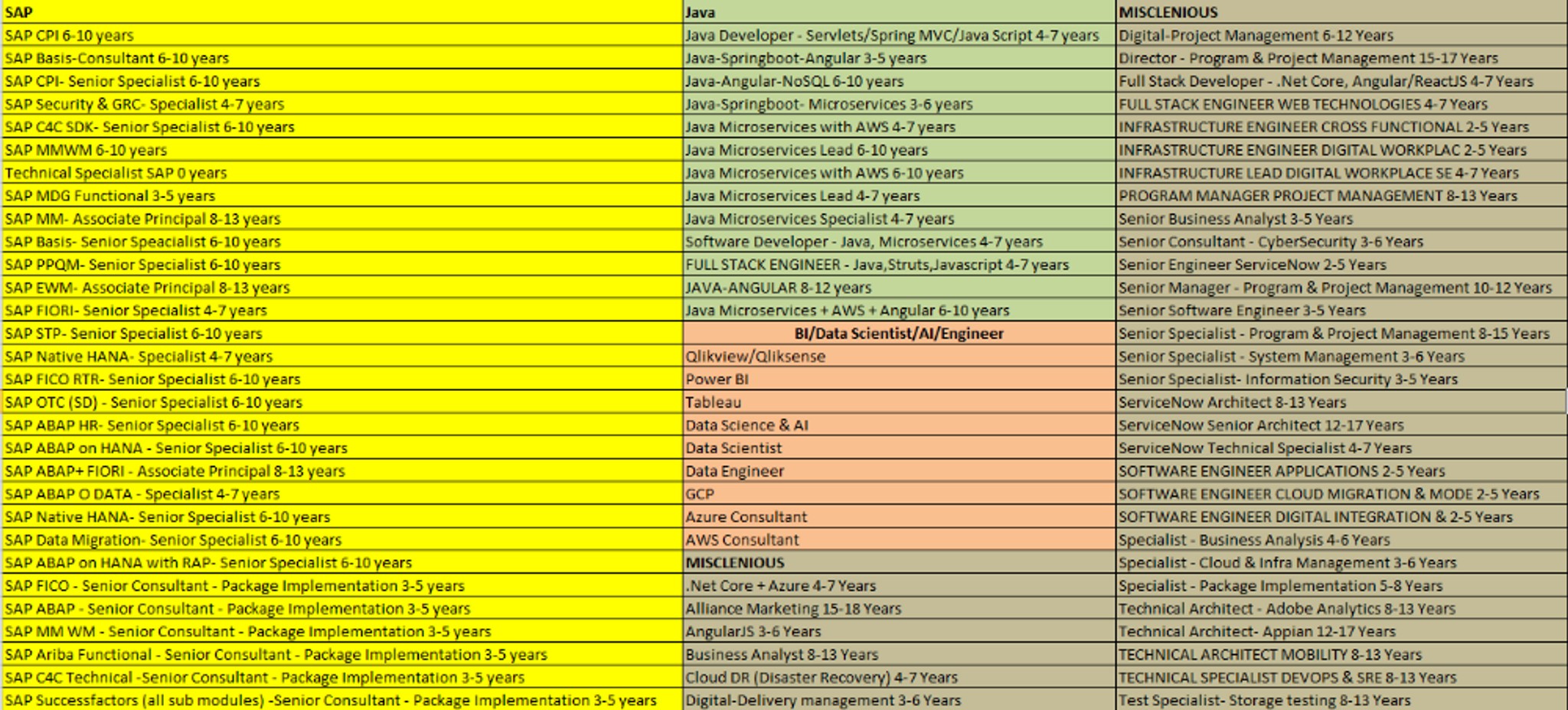 | SAP | Java | MISCLENIOUS |
|---|---|---|
| SAP CPI 6-10 years | Java Developer - Servlets/Spring MVC/Java Script 4-7 years | Digital-Project Management 6-12 Years |
| SAP Basis-Consultant 6-10 years | Java-Springboot-Angular 3-5 years | Director - Program & Project Management 15-17 Years |
| SAP CPI- Senior Specialist 6-10 years | Java-Angular-NoSQL 6-10 years | Full Stack Developer - .Net Core, Angular/ReactJS 4-7 Years |
| SAP Security & GRC- Specialist 4-7 years | Java-Springboot- Microservices 3-6 years | FULL STACK ENGINEER WEB TECHNOLOGIES 4-7 Years |
| SAP C4C SDK- Senior Specialist 6-10 years | Java Microservices with AWS 4-7 years | INFRASTRUCTURE ENGINEER CROSS FUNCTIONAL 2-5 Years |
| SAP MMWM 6-10 years | Java Microservices Lead 6-10 years | INFRASTRUCTURE ENGINEER DIGITAL WORKPLAC 2-5 Years |
| Technical Specialist SAP 0 years | Java Microservices with AWS 6-10 years | INFRASTRUCTURE LEAD DIGITAL WORKPLACE SE 4-7 Years |
| SAP MDG Functional 3-5 years | Java Microservices Lead 4-7 years | PROGRAM MANAGER PROJECT MANAGEMENT 8-13 Years |
| SAP MM- Associate Principal 8-13 years | Java Microservices Specialist 4-7 years | Senior Business Analyst 3-5 Years |
| SAP Basis- Senior Speacialist 6-10 years | Software Developer - Java, Microservices 4-7 years | Senior Consultant - CyberSecurity 3-6 Years |
| SAP PPQM- Senior Specialist 6-10 years | FULL STACK ENGINEER - Java,Struts,Javascript 4-7 years | Senior Engineer ServiceNow 2-5 Years |
| SAP EWM- Associate Principal 8-13 years | JAVA-ANGULAR 8-12 years | Senior Manager - Program & Project Management 10-12 Years |
| SAP FIORI- Senior Specialist 4-7 years | Java Microservices + AWS + Angular 6-10 years | Senior Software Engineer 3-5 Years |
| SAP STP- Senior Specialist 6-10 years | BI/Data Scientist/AI/Engineer | Senior Specialist - Program & Project Management 8-15 Years |
| SAP Native HANA- Specialist 4-7 years | Qlikview/Qliksense | Senior Specialist - System Management 3-6 Years |
| SAP FICO RTR- Senior Specialist 6-10 years | Power BI | Senior Specialist- Information Security 3-5 Years |
| SAP OTC (SD) - Senior Specialist 6-10 years | Tableau | ServiceNow Architect 8-13 Years |
| SAP ABAP HR- Senior Specialist 6-10 years | Data Science & AI | ServiceNow Senior Architect 12-17 Years |
| SAP ABAP on HANA - Senior Specialist 6-10 years | Data Scientist | ServiceNow Technical Specialist 4-7 Years |
| SAP ABAP+ FIORI - Associate Principal 8-13 years | Data Engineer | SOFTWARE ENGINEER APPLICATIONS 2-5 Years |
| SAP ABAP O DATA - Specialist 4-7 years | GCP | SOFTWARE ENGINEER CLOUD MIGRATION & MODE 2-5 Years |
| SAP Native HANA- Senior Specialist 6-10 years | Azure Consultant | SOFTWARE ENGINEER DIGITAL INTEGRATION & 2-5 Years |
| SAP Data Migration- Senior Specialist 6-10 years | AWS Consultant | Specialist - Business Analysis 4-6 Years |
| SAP ABAP on HANA with RAP- Senior Specialist 6-10 years | MISCLENIOUS | Specialist - Cloud & Infra Management 3-6 Years |
| SAP FICO - Senior Consultant - Package Implementation 3-5 years | .Net Core + Azure 4-7 Years | Specialist - Package Implementation 5-8 Years |
| SAP ABAP - Senior Consultant - Package Implementation 3-5 years | Alliance Marketing 15-18 Years | Technical Architect - Adobe Analytics 8-13 Years |
| SAP MM WM - Senior Consultant - Package Implementation 3-5 years | AngularJS 3-6 Years | Technical Architect- Appian 12-17 Years |
| SAP Ariba Functional - Senior Consultant - Package Implementation 3-5 years | Business Analyst 8-13 Years | TECHNICAL ARCHITECT MOBILITY 8-13 Years |
| SAP C4C Technical -Senior Consultant - Package Implementation 3-5 years | Cloud DR (Disaster Recovery) 4-7 Years | TECHNICAL SPECIALIST DEVOPS & SRE 8-13 Years |
| SAP Successfactors (all sub modules) -Senior Consultant - Package Implementation 3-5 years | Digital-Delivery management 3-6 Years | Test Specialist- Storage testing 8-13 Years |